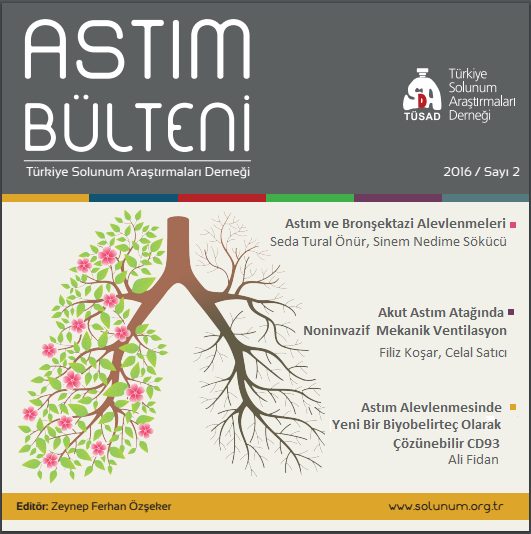 ASTIM BÜLTENİ

Türkiye Solunum Araştırmaları Derneği

TÜSAD

Türkiye Solunum Araştırmaları Derneği

2016 / Sayı 2

Astım ve Bronşektazi Alevlenmeleri
Seda Tural Önür, Sinem Nedime Sökücü

Akut Astım Atağında Noninvazif Mekanik Ventilasyon
Filiz Koşar, Celal Satıcı

Astım Alevlenmesinde Yeni Bir Biyobelirteç Olarak Çözünebilir CD93
Ali Fidan

Editör: Zeynep Ferhan Özşeker

www.solunum.org.tr